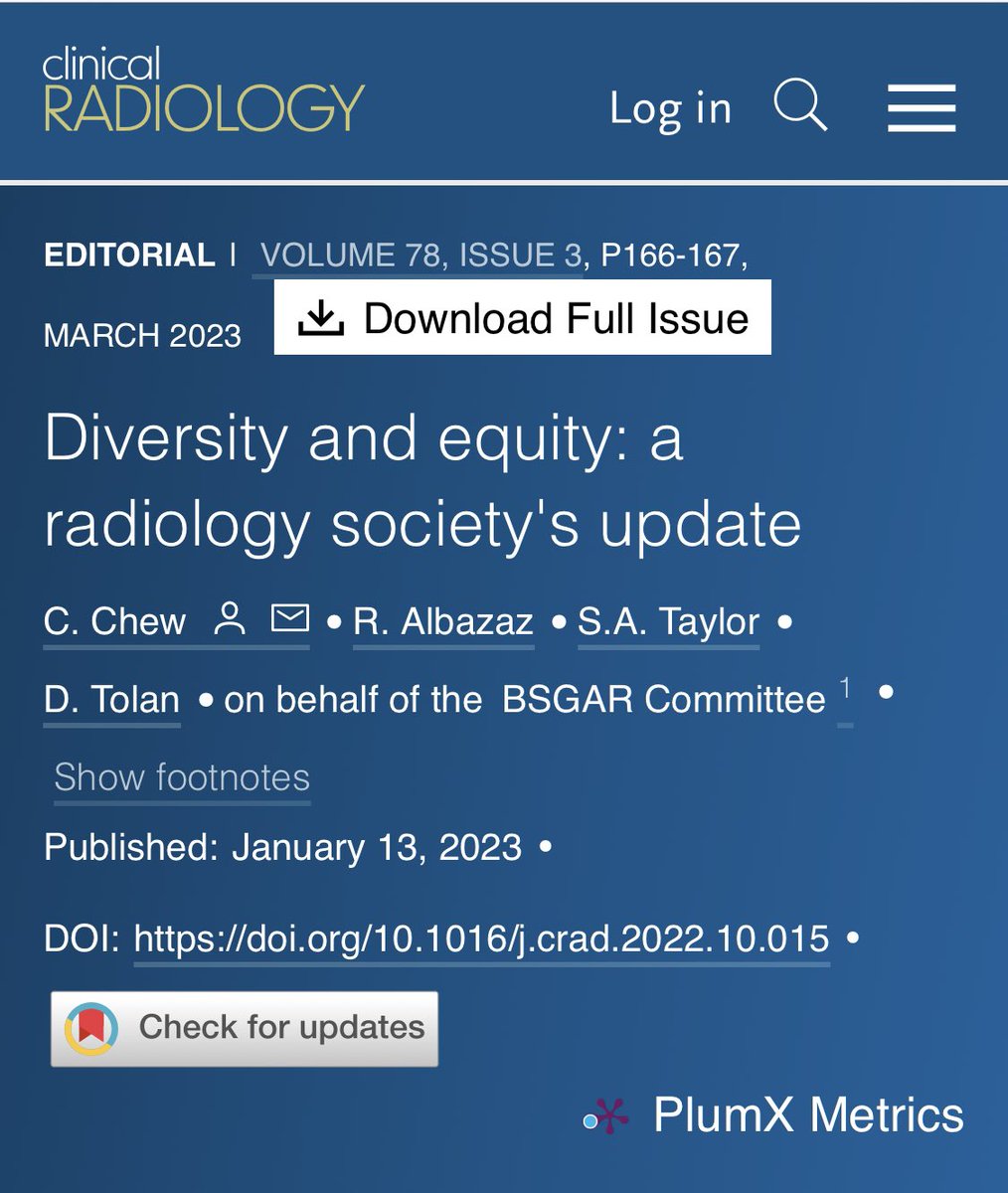 clinical
RADIOLOGY

Log in

EDITORIAL | VOLUME 78, ISSUE 3, P166-167, MARCH 2023

Download Full Issue

Diversity and equity: a radiology society's update

C. Chew • R. Albazaz • S.A. Taylor • D. Tolan • on behalf of the BSGAR Committee 1 •

Show footnotes

Published: January 13, 2023 •

DOI: https://doi.org/10.1016/j.crad.2022.10.015 •

Check for updates

PlumX Metrics